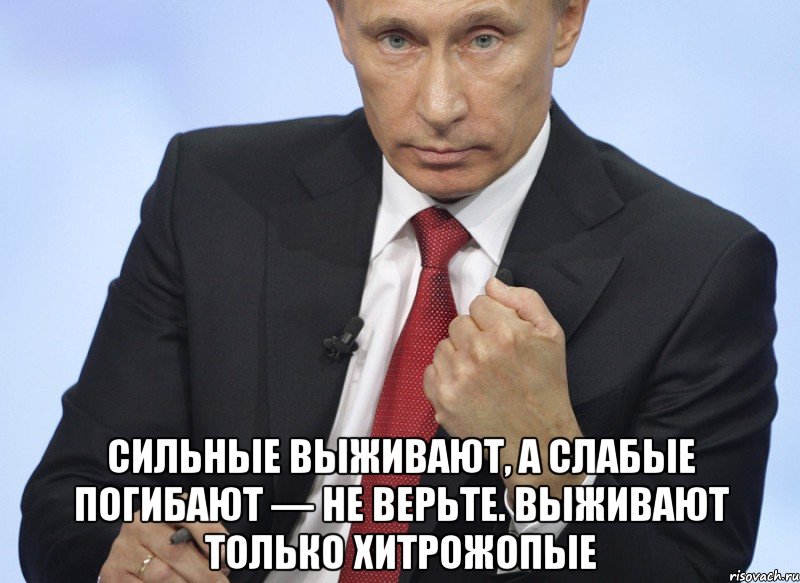 СИЛЬНЫЕ ВЫЖИВАЮТ, А СЛАБЫЕ ПОГИБАЮТ — НЕ ВЕРЬТЕ. ВЫЖИВАЮТ ТОЛЬКО ХИТРОЖОПЫЕ

risovach.ru